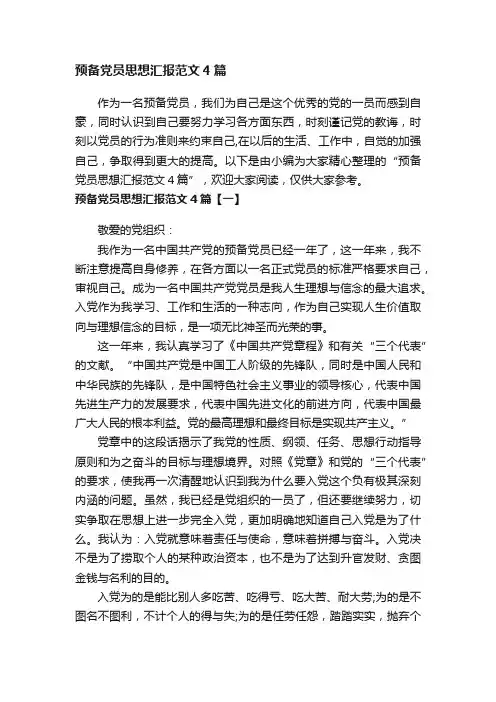 预备党员思想汇报范文４篇

作为一名预备党员，我们为自己是这个优秀的党的一员而感到自豪，同时认识到自己要努力学习各方面东西，时刻谨记党的教诲，时刻以党员的行为准则来约束自己,在以后的生活、工作中，自觉的加强自己，争取得到更大的提高。以下是由小编为大家精心整理的“预备党员思想汇报范文４篇”，欢迎大家阅读，仅供大家参考。

预备党员思想汇报范文４篇【一】

敬爱的党组织：

我作为一名中国共产党的预备党员已经一年了，这一年来，我不断注意提高自身修养，在各方面以一名正式党员的标准严格要求自己，审视自己。成为一名中国共产党党员是我人生理想与信念的最大追求。入党作为我学习、工作和生活的一种志向，作为自己实现人生价值取向与理想信念的目标，是一项无比神圣而光荣的事。

这一年来，我认真学习了《中国共产党章程》和有关“三个代表”的文献。“中国共产党是中国工人阶级的先锋队，同时是中国人民和中华民族的先锋队，是中国特色社会主义事业的领导核心，代表中国先进生产力的发展要求，代表中国先进文化的前进方向，代表中国最广大人民的根本利益。党的最高理想和最终目标是实现共产主义。”

党章中的这段话揭示了我党的性质、纲领、任务、思想行动指导原则和为之奋斗的目标与理想境界。对照《党章》和党的“三个代表”的要求，使我再一次清醒地认识到我为什么要入党这个负有极其深刻内涵的问题。虽然，我已经是党组织的一员了，但还要继续努力，切实争取在思想上进一步完全入党，更加明确地知道自己入党是为了什么。我认为：入党就意味着责任与使命，意味着拼搏与奋斗。入党决不是为了捞取个人的某种政治资本，也不是为了达到升官发财、贪图金钱与名利的目的。

入党为的是能比别人多吃苦、吃得亏、吃大苦、耐大劳;为的是不图名不图利，不计个人的得与失;为的是任劳任怨，踏踏实实，抛弃个